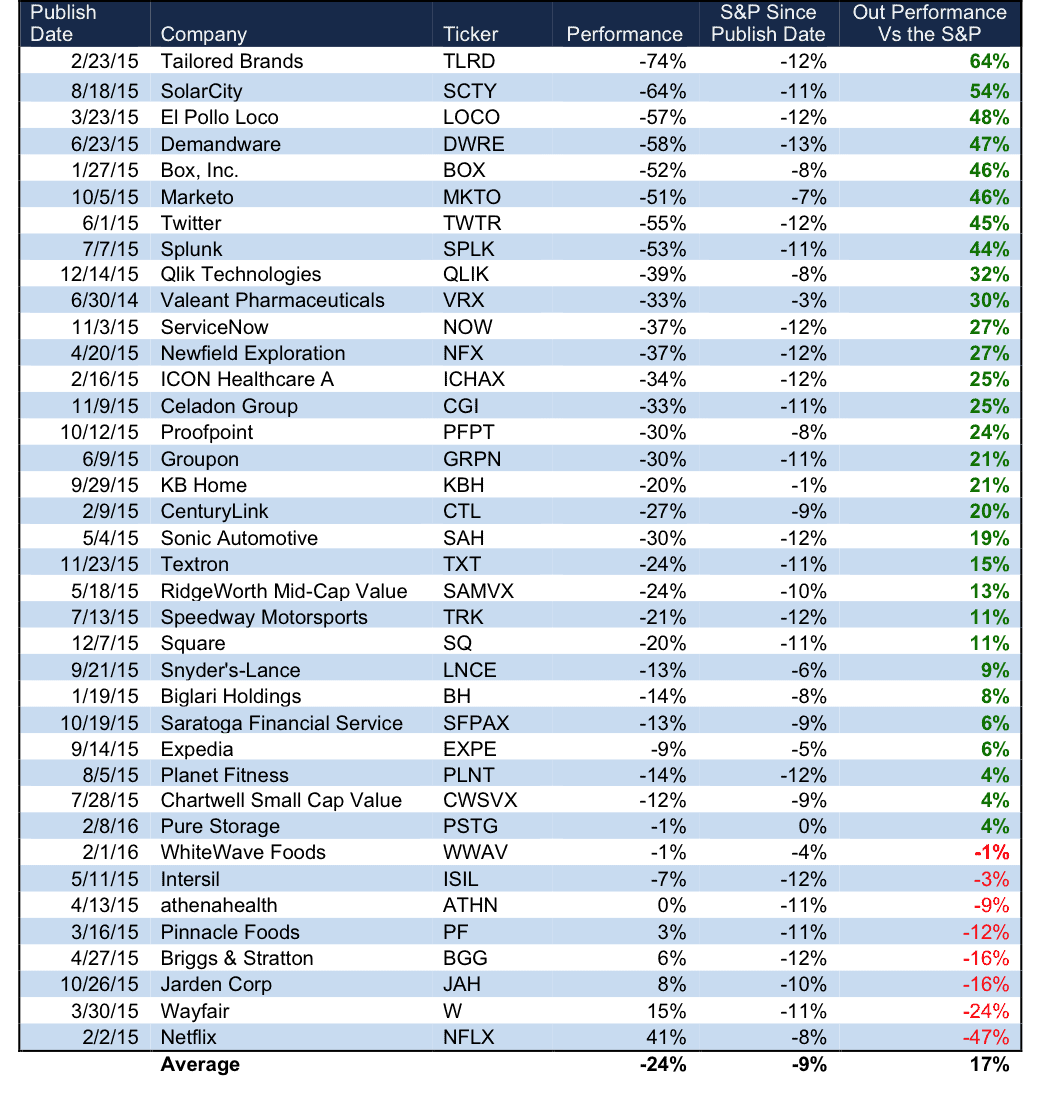 | Publish Date | Company | Ticker | Performance | S&P Since Publish Date | Out Performance Vs the S&P |
|---|---|---|---|---|---|
| 2/23/15 | Tailored Brands | TLRD | -74% | -12% | 64% |
| 8/18/15 | SolarCity | SCTY | -64% | -11% | 54% |
| 3/23/15 | El Pollo Loco | LOCO | -57% | -12% | 48% |
| 6/23/15 | Demandware | DWRE | -58% | -13% | 47% |
| 1/27/15 | Box, Inc. | BOX | -52% | -8% | 46% |
| 10/5/15 | Marketo | MKTO | -51% | -7% | 46% |
| 6/1/15 | Twitter | TWTR | -55% | -12% | 45% |
| 7/7/15 | Splunk | SPLK | -53% | -11% | 44% |
| 12/14/15 | Qlik Technologies | QLIK | -39% | -8% | 32% |
| 6/30/14 | Valeant Pharmaceuticals | VRX | -33% | -3% | 30% |
| 11/3/15 | ServiceNow | NOW | -37% | -12% | 27% |
| 4/20/15 | Newfield Exploration | NFX | -37% | -12% | 27% |
| 2/16/15 | ICON Healthcare A | ICHAX | -34% | -12% | 25% |
| 11/9/15 | Celadon Group | CGI | -33% | -11% | 25% |
| 10/12/15 | Proofpoint | PFPT | -30% | -8% | 24% |
| 6/9/15 | Groupon | GRPN | -30% | -11% | 21% |
| 9/29/15 | KB Home | KBH | -20% | -1% | 21% |
| 2/9/15 | CenturyLink | CTL | -27% | -9% | 20% |
| 5/4/15 | Sonic Automotive | SAH | -30% | -12% | 19% |
| 11/23/15 | Textron | TXT | -24% | -11% | 15% |
| 5/18/15 | RidgeWorth Mid-Cap Value | SAMVX | -24% | -10% | 13% |
| 7/13/15 | Speedway Motorsports | TRK | -21% | -12% | 11% |
| 12/7/15 | Square | SQ | -20% | -11% | 11% |
| 9/21/15 | Snyder's-Lance | LNCE | -13% | -6% | 9% |
| 1/19/15 | Biglari Holdings | BH | -14% | -8% | 8% |
| 10/19/15 | Saratoga Financial Service | SFPAX | -13% | -9% | 6% |
| 9/14/15 | Expedia | EXPE | -9% | -5% | 6% |
| 8/5/15 | Planet Fitness | PLNT | -14% | -12% | 4% |
| 7/28/15 | Chartwell Small Cap Value | CWSVX | -12% | -9% | 4% |
| 2/8/16 | Pure Storage | PSTG | -1% | 0% | 4% |
| 2/1/16 | WhiteWave Foods | WWAV | -1% | -4% | -1% |
| 5/11/15 | Intersil | ISIL | -7% | -12% | -3% |
| 4/13/15 | athenahealth | ATHN | 0% | -11% | -9% |
| 3/16/15 | Pinnacle Foods | PF | 3% | -11% | -12% |
| 4/27/15 | Briggs & Stratton | BGG | 6% | -12% | -16% |
| 10/26/15 | Jarden Corp | JAH | 8% | -10% | -16% |
| 3/30/15 | Wayfair | W | 15% | -11% | -24% |
| 2/2/15 | Netflix | NFLX | 41% | -8% | -47% |
| | Average | | -24% | -9% | 17% |